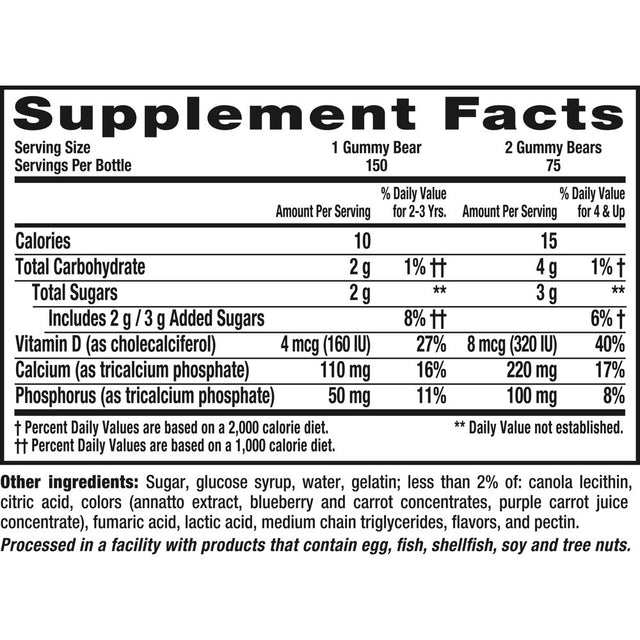 Supplement Facts

| Serving Size | 1 Gummy Bear | | 2 Gummy Bears | |
|---|---|---|---|---|
| Servings Per Bottle | 150 | | 75 | |
| | Amount Per Serving | % Daily Value for 2-3 Yrs. | Amount Per Serving | % Daily Value for 4 & Up |
| Calories | 10 | | 15 | |
| Total Carbohydrate | 2 g | 1% †† | 4 g | 1% † |
| Total Sugars | 2 g | ** | 3 g | ** |
| Includes 2 g / 3 g Added Sugars | | 8% †† | | 6% † |
| Vitamin D (as cholecalciferol) | 4 mcg (160 IU) | 27% | 8 mcg (320 IU) | 40% |
| Calcium (as tricalcium phosphate) | 110 mg | 16% | 220 mg | 17% |
| Phosphorus (as tricalcium phosphate) | 50 mg | 11% | 100 mg | 8% |

† Percent Daily Values are based on a 2,000 calorie diet.
†† Percent Daily Values are based on a 1,000 calorie diet.
** Daily Value not established.

Other ingredients: Sugar, glucose syrup, water, gelatin; less than 2% of: canola lecithin, citric acid, colors (annatto extract, blueberry and carrot concentrates, purple carrot juice concentrate), fumaric acid, lactic acid, medium chain triglycerides, flavors, and pectin.
Processed in a facility with products that contain egg, fish, shellfish, soy and tree nuts.